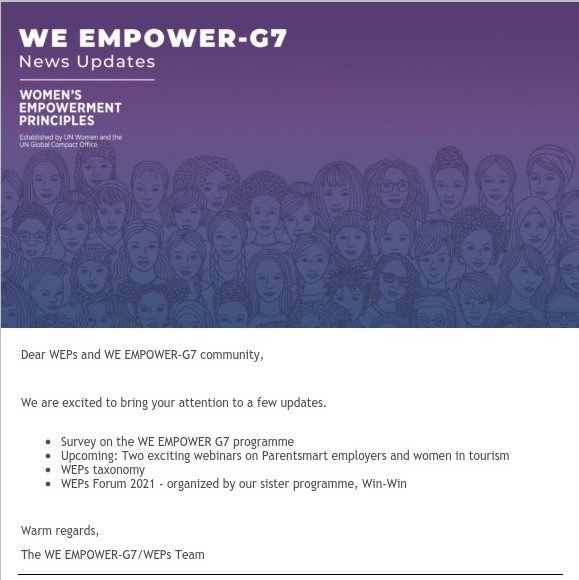 WE EMPOWER-G7
News Updates

WOMEN'S EMPOWERMENT PRINCIPLES
Established by UN Women and the UN Global Compact Office

Dear WEPs and WE EMPOWER-G7 community,

We are excited to bring your attention to a few updates.

- Survey on the WE EMPOWER G7 programme
- Upcoming: Two exciting webinars on Parentsmart employers and women in tourism
- WEPs taxonomy
- WEPs Forum 2021 - organized by our sister programme, Win-Win

Warm regards,

The WE EMPOWER-G7/WEPs Team